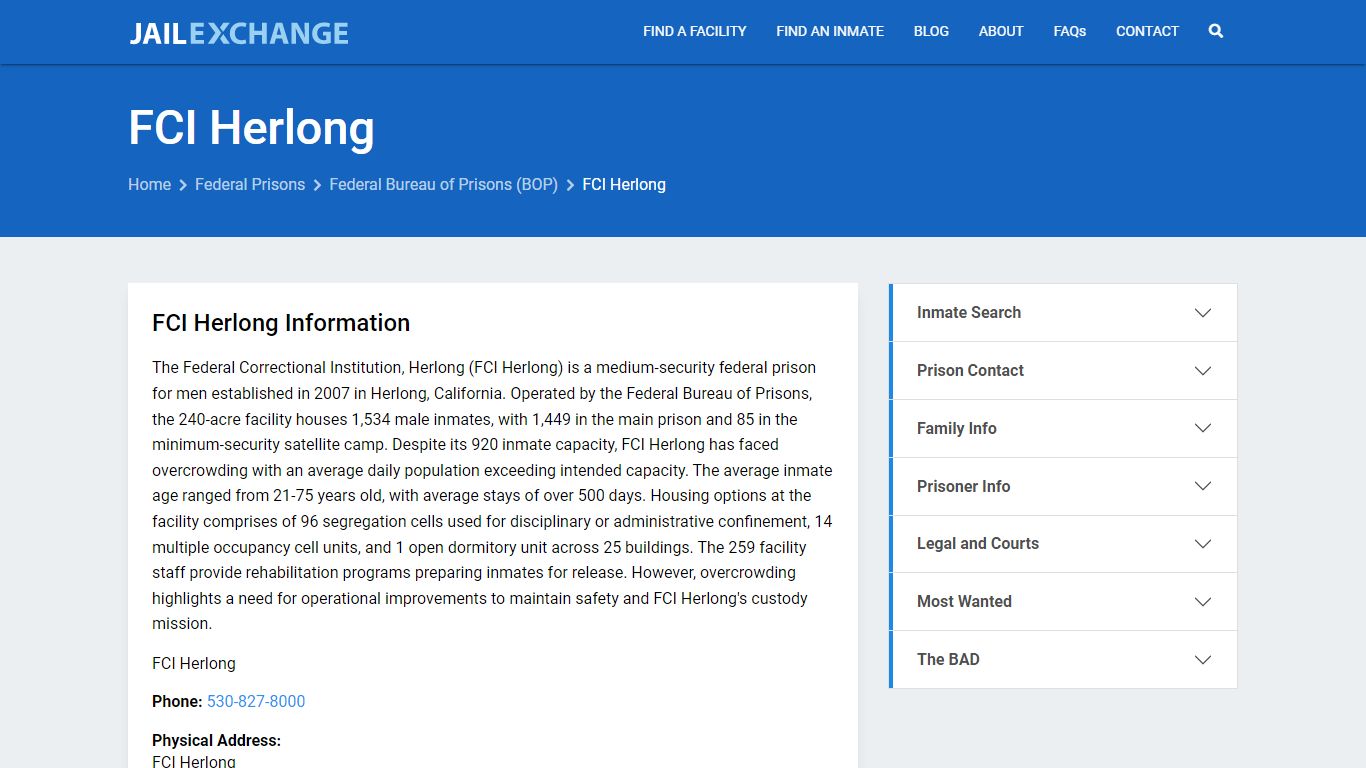 JAILEXCHANGE

FIND A FACILITY FIND AN INMATE BLOG ABOUT FAQs CONTACT

FCI Herlong

Home > Federal Prisons > Federal Bureau of Prisons (BOP) > FCI Herlong

FCI Herlong Information

The Federal Correctional Institution, Herlong (FCI Herlong) is a medium-security federal prison for men established in 2007 in Herlong, California. Operated by the Federal Bureau of Prisons, the 240-acre facility houses 1,534 male inmates, with 1,449 in the main prison and 85 in the minimum-security satellite camp. Despite its 920 inmate capacity, FCI Herlong has faced overcrowding with an average daily population exceeding intended capacity. The average inmate age ranged from 21-75 years old, with average stays of over 500 days. Housing options at the facility comprises of 96 segregation cells used for disciplinary or administrative confinement, 14 multiple occupancy cell units, and 1 open dormitory unit across 25 buildings. The 259 facility staff provide rehabilitation programs preparing inmates for release. However, overcrowding highlights a need for operational improvements to maintain safety and FCI Herlong's custody mission.

FCI Herlong

Phone: 530-827-8000

Physical Address:
FCI Herlong

Inmate Search
Prison Contact
Family Info
Prisoner Info
Legal and Courts
Most Wanted
The BAD